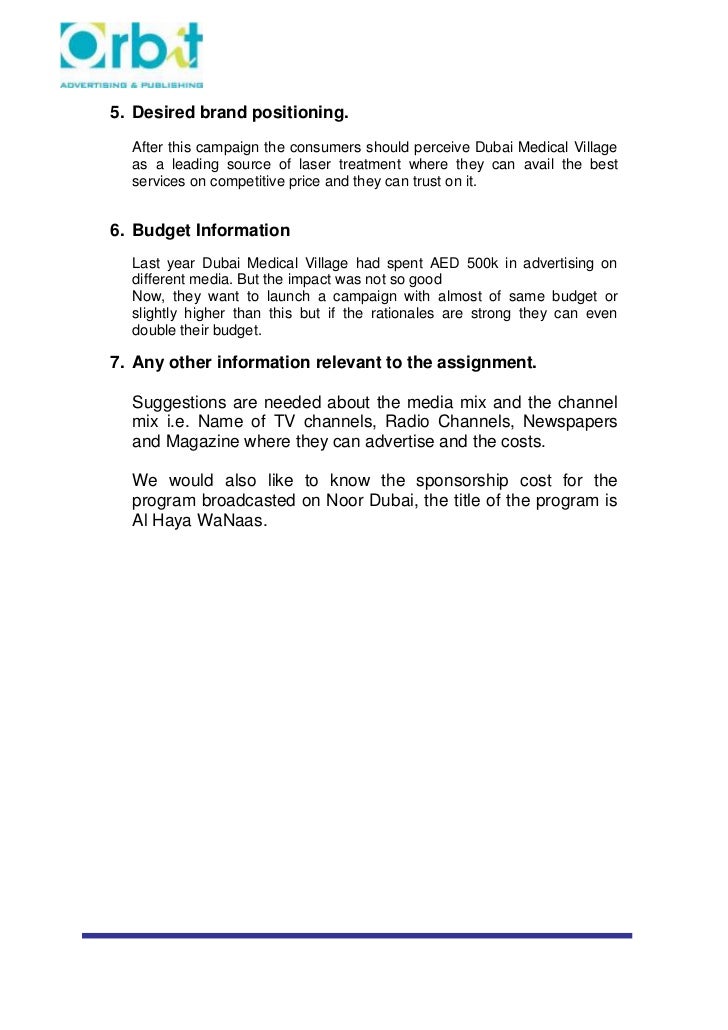 Orbit
ADVERTISING & PUBLISHING

5. Desired brand positioning.

After this campaign the consumers should perceive Dubai Medical Village as a leading source of laser treatment where they can avail the best services on competitive price and they can trust on it.

6. Budget Information

Last year Dubai Medical Village had spent AED 500k in advertising on different media. But the impact was not so good
Now, they want to launch a campaign with almost of same budget or slightly higher than this but if the rationales are strong they can even double their budget.

7. Any other information relevant to the assignment.

Suggestions are needed about the media mix and the channel mix i.e. Name of TV channels, Radio Channels, Newspapers and Magazine where they can advertise and the costs.

We would also like to know the sponsorship cost for the program broadcasted on Noor Dubai, the title of the program is Al Haya WaNaas.